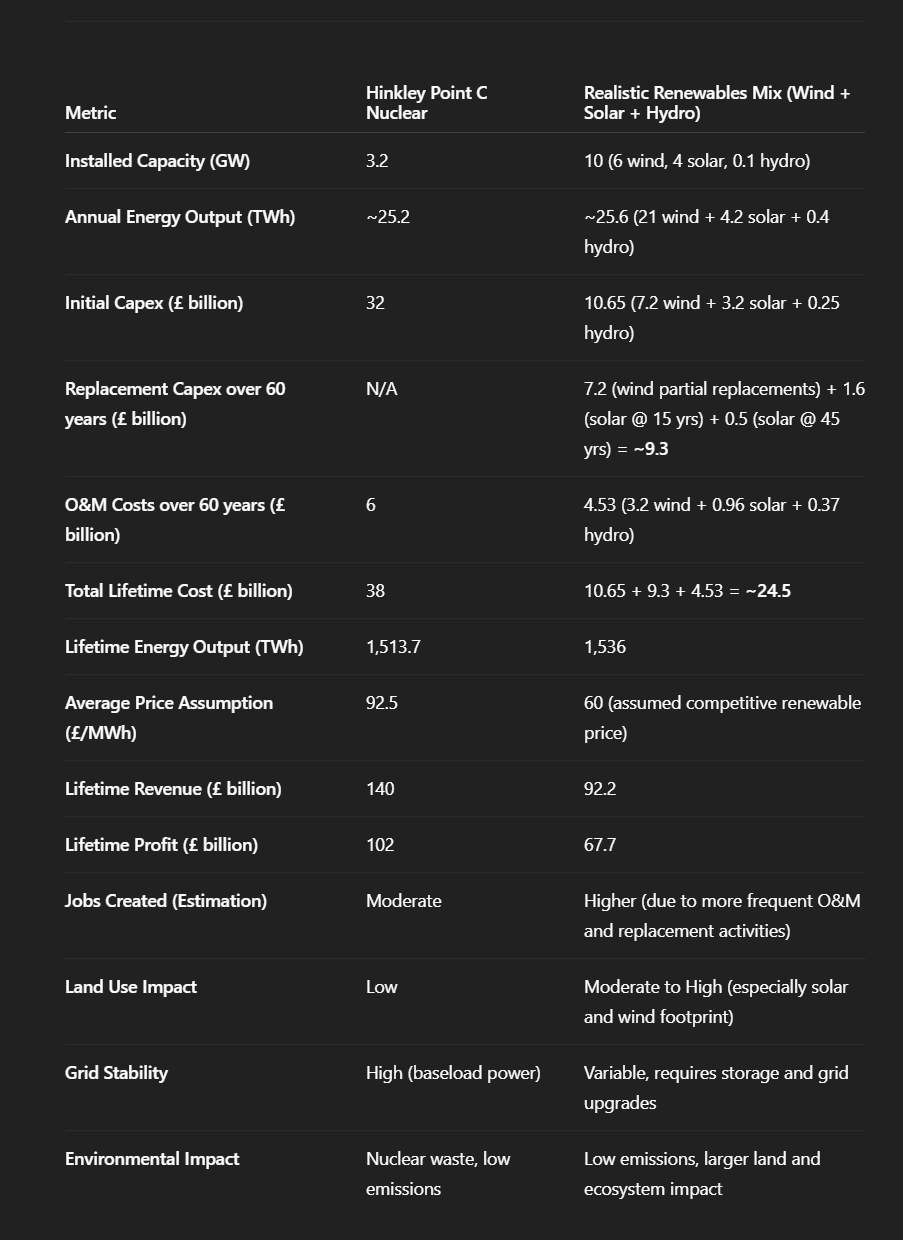 | Metric | Hinkley Point C Nuclear | Realistic Renewables Mix (Wind + Solar + Hydro) |
|---|---|---|
| Installed Capacity (GW) | 3.2 | 10 (6 wind, 4 solar, 0.1 hydro) |
| Annual Energy Output (TWh) | ~25.2 | ~25.6 (21 wind + 4.2 solar + 0.4 hydro) |
| Initial Capex (£ billion) | 32 | 10.65 (7.2 wind + 3.2 solar + 0.25 hydro) |
| Replacement Capex over 60 years (£ billion) | N/A | 7.2 (wind partial replacements) + 1.6 (solar @ 15 yrs) + 0.5 (solar @ 45 yrs) = ~9.3 |
| O&M Costs over 60 years (£ billion) | 6 | 4.53 (3.2 wind + 0.96 solar + 0.37 hydro) |
| Total Lifetime Cost (£ billion) | 38 | 10.65 + 9.3 + 4.53 = ~24.5 |
| Lifetime Energy Output (TWh) | 1,513.7 | 1,536 |
| Average Price Assumption (£/MWh) | 92.5 | 60 (assumed competitive renewable price) |
| Lifetime Revenue (£ billion) | 140 | 92.2 |
| Lifetime Profit (£ billion) | 102 | 67.7 |
| Jobs Created (Estimation) | Moderate | Higher (due to more frequent O&M and replacement activities) |
| Land Use Impact | Low | Moderate to High (especially solar and wind footprint) |
| Grid Stability | High (baseload power) | Variable, requires storage and grid upgrades |
| Environmental Impact | Nuclear waste, low emissions | Low emissions, larger land and ecosystem impact |